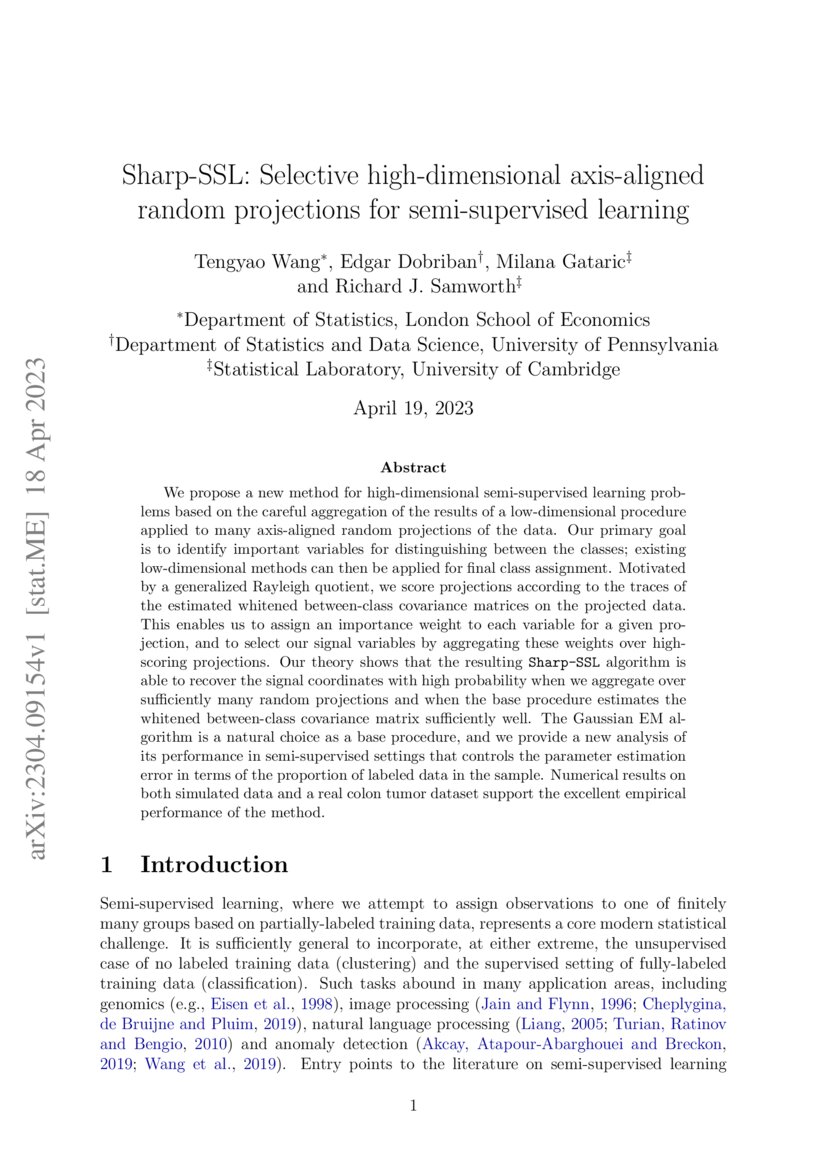 arXiv:2304.09154v1 [stat.ME] 18 Apr 2023

Sharp-SSL: Selective high-dimensional axis-aligned random projections for semi-supervised learning

Tengyao Wang$^*$, Edgar Dobriban$^\dagger$, Milana Gataric$^\ddagger$ and Richard J. Samworth$^\ddagger$

$^*$Department of Statistics, London School of Economics
$^\dagger$Department of Statistics and Data Science, University of Pennsylvania
$^\ddagger$Statistical Laboratory, University of Cambridge

April 19, 2023

Abstract

We propose a new method for high-dimensional semi-supervised learning problems based on the careful aggregation of the results of a low-dimensional procedure applied to many axis-aligned random projections of the data. Our primary goal is to identify important variables for distinguishing between the classes; existing low-dimensional methods can then be applied for final class assignment. Motivated by a generalized Rayleigh quotient, we score projections according to the traces of the estimated whitened between-class covariance matrices on the projected data. This enables us to assign an importance weight to each variable for a given projection, and to select our signal variables by aggregating these weights over high-scoring projections. Our theory shows that the resulting Sharp-SSL algorithm is able to recover the signal coordinates with high probability when we aggregate over sufficiently many random projections and when the base procedure estimates the whitened between-class covariance matrix sufficiently well. The Gaussian EM algorithm is a natural choice as a base procedure, and we provide a new analysis of its performance in semi-supervised settings that controls the parameter estimation error in terms of the proportion of labeled data in the sample. Numerical results on both simulated data and a real colon tumor dataset support the excellent empirical performance of the method.

1 Introduction

Semi-supervised learning, where we attempt to assign observations to one of finitely many groups based on partially-labeled training data, represents a core modern statistical challenge. It is sufficiently general to incorporate, at either extreme, the unsupervised case of no labeled training data (clustering) and the supervised setting of fully-labeled training data (classification). Such tasks abound in many application areas, including genomics (e.g., Eisen et al., 1998), image processing (Jain and Flynn, 1996; Cheplygina, de Bruijne and Pluim, 2019), natural language processing (Liang, 2005; Turian, Ratinov and Bengio, 2010) and anomaly detection (Akcay, Atapour-Abarghouei and Breckon, 2019; Wang et al., 2019). Entry points to the literature on semi-supervised learning

1